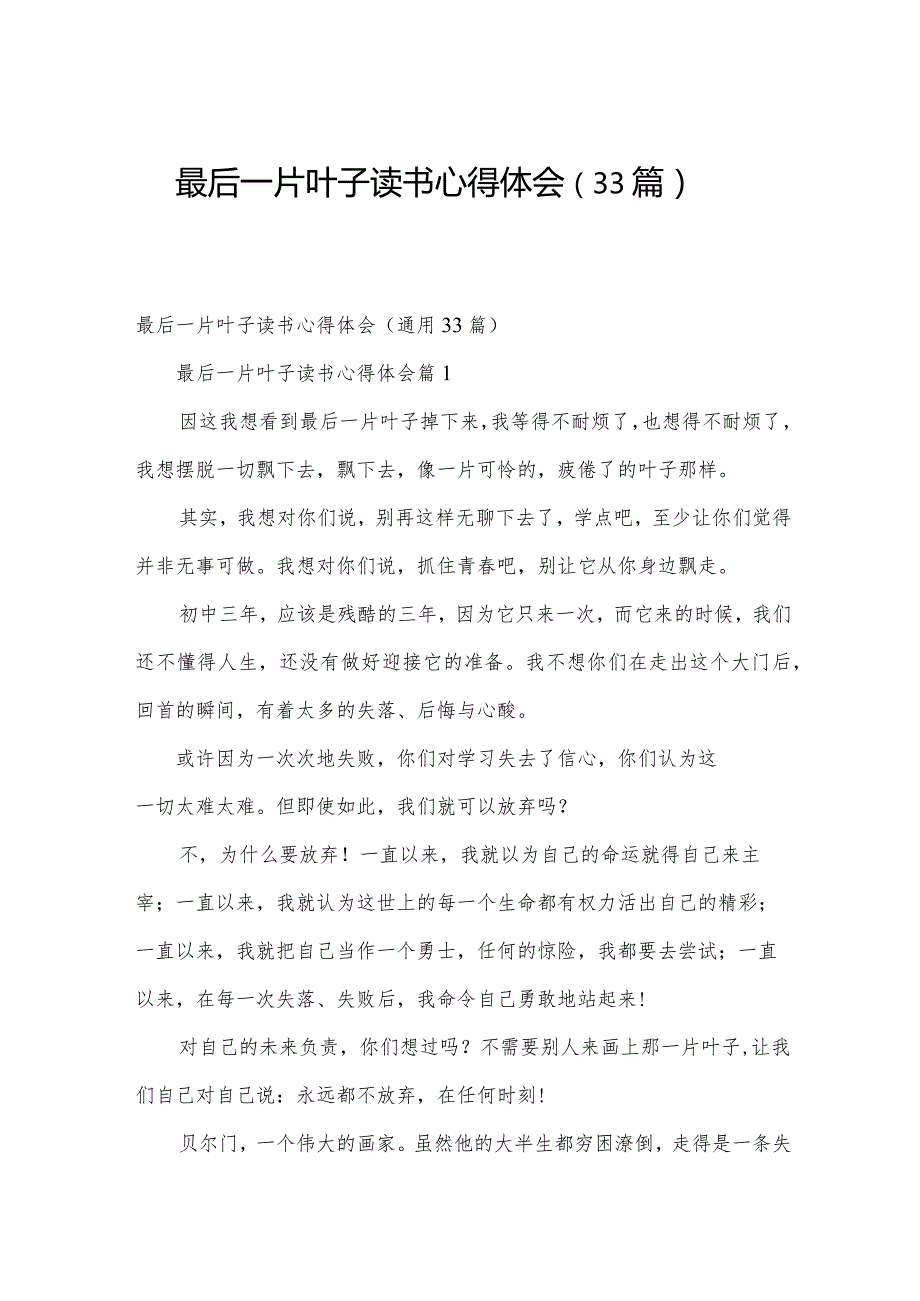 最后一片叶子读书心得体会（33篇）

最后一片叶子读书心得体会（通用33篇）

最后一片叶子读书心得体会篇1

因这我想看到最后一片叶子掉下来，我等得不耐烦了，也想得不耐烦了，我想摆脱一切飘下去，飘下去，像一片可怜的，疲倦了的叶子那样。

其实，我想对你们说，别再这样无聊下去了，学点吧，至少让你们觉得并非无事可做。我想对你们说，抓住青春吧，别让它从你身边飘走。

初中三年，应该是残酷的三年，因为它只来一次，而它来的时候，我们还不懂得人生，还没有做好迎接它的准备。我不想你们在走出这个大门后，回首的瞬间，有着太多的失落、后悔与心酸。

或许因为一次次地失败，你们对学习失去了信心，你们认为这一切太难太难。但即使如此，我们就可以放弃吗？

不，为什么要放弃！一直以来，我就以为自己的命运就得自己来主宰；一直以来，我就认为这世上的每一个生命都有权力活出自己的精彩；一直以来，我就把自己当作一个勇士，任何的惊险，我都要去尝试；一直以来，在每一次失落、失败后，我命令自己勇敢地站起来！

对自己的未来负责，你们想过吗？不需要别人来画上那一片叶子，让我们自己对自己说：永远都不放弃，在任何时刻！

贝尔门，一个伟大的画家。虽然他的大半生都穷困潦倒，走得是一条失